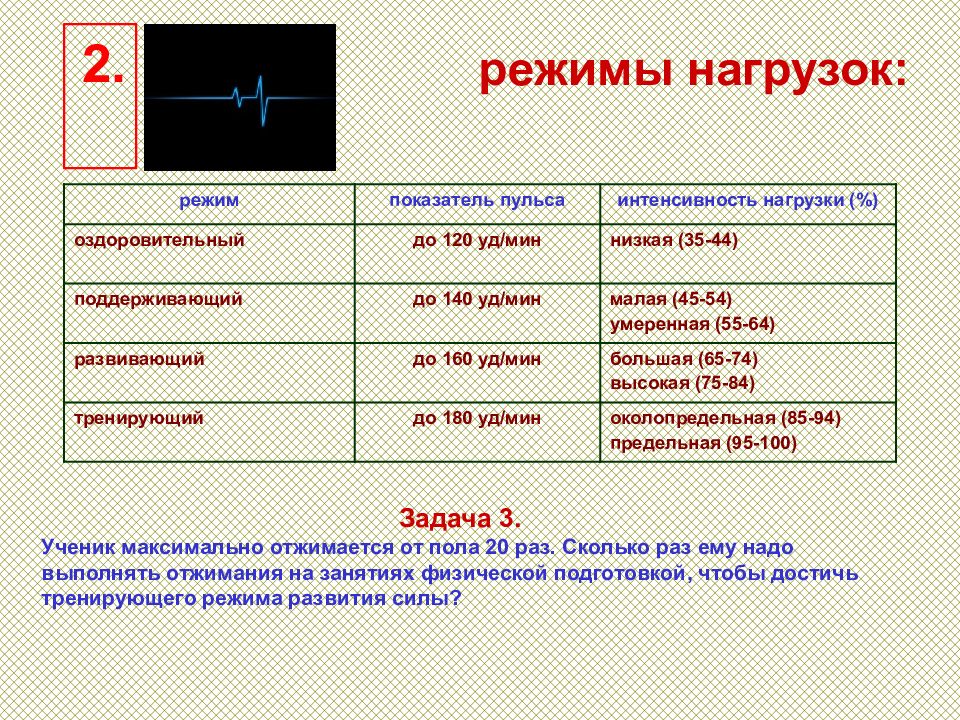 2.

режимы нагрузок:

| режим | показатель пульса | интенсивность нагрузки (%) |
|---|---|---|
| оздоровительный | до 120 уд/мин | низкая (35-44) |
| поддерживающий | до 140 уд/мин | малая (45-54) умеренная (55-64) |
| развивающий | до 160 уд/мин | большая (65-74) высокая (75-84) |
| тренирующий | до 180 уд/мин | околопредельная (85-94) предельная (95-100) |

Задача 3.
Ученик максимально отжимается от пола 20 раз. Сколько раз ему надо выполнять отжимания на занятиях физической подготовкой, чтобы достичь тренирующего режима развития силы?